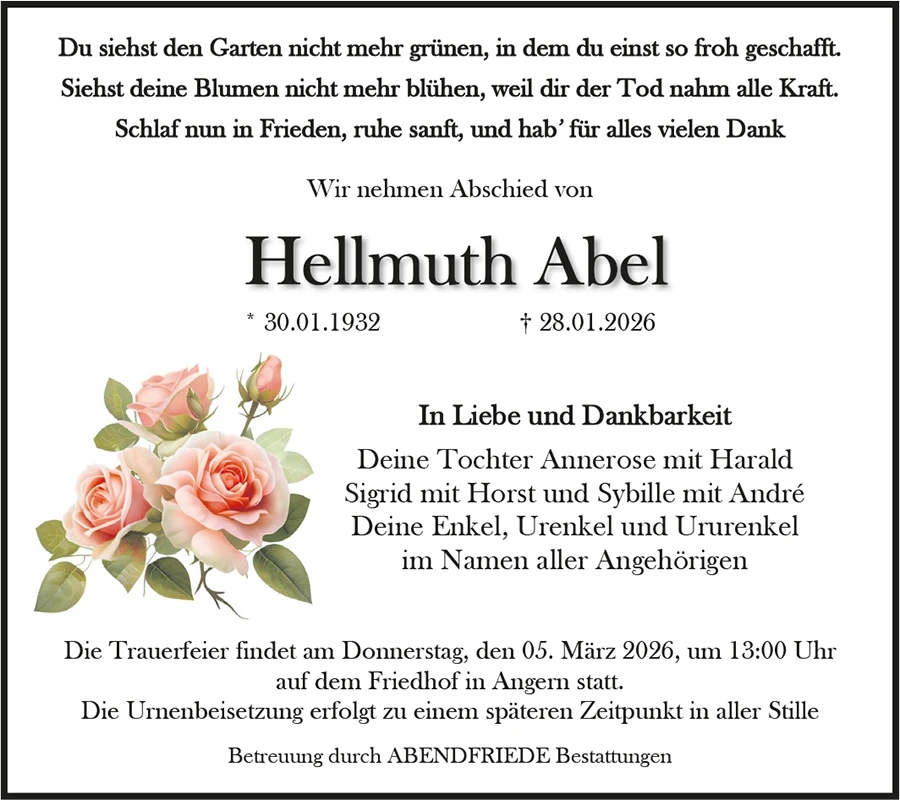 Du siehst den Garten nicht mehr grünen, in dem du einst so froh geschafft.
Siehst deine Blumen nicht mehr blühen, weil dir der Tod nahm alle Kraft.
Schlaf nun in Frieden, ruhe sanft, und hab' für alles vielen Dank

Wir nehmen Abschied von

Hellmuth Abel

* 30.01.1932 † 28.01.2026

In Liebe und Dankbarkeit

Deine Tochter Annerose mit Harald
Sigrid mit Horst und Sybille mit André
Deine Enkel, Urenkel und Ururenkel
im Namen aller Angehörigen

Die Trauerfeier findet am Donnerstag, den 05. März 2026, um 13:00 Uhr auf dem Friedhof in Angern statt.
Die Urnenbeisetzung erfolgt zu einem späteren Zeitpunkt in aller Stille

Betreuung durch ABENDFRIEDE Bestattungen